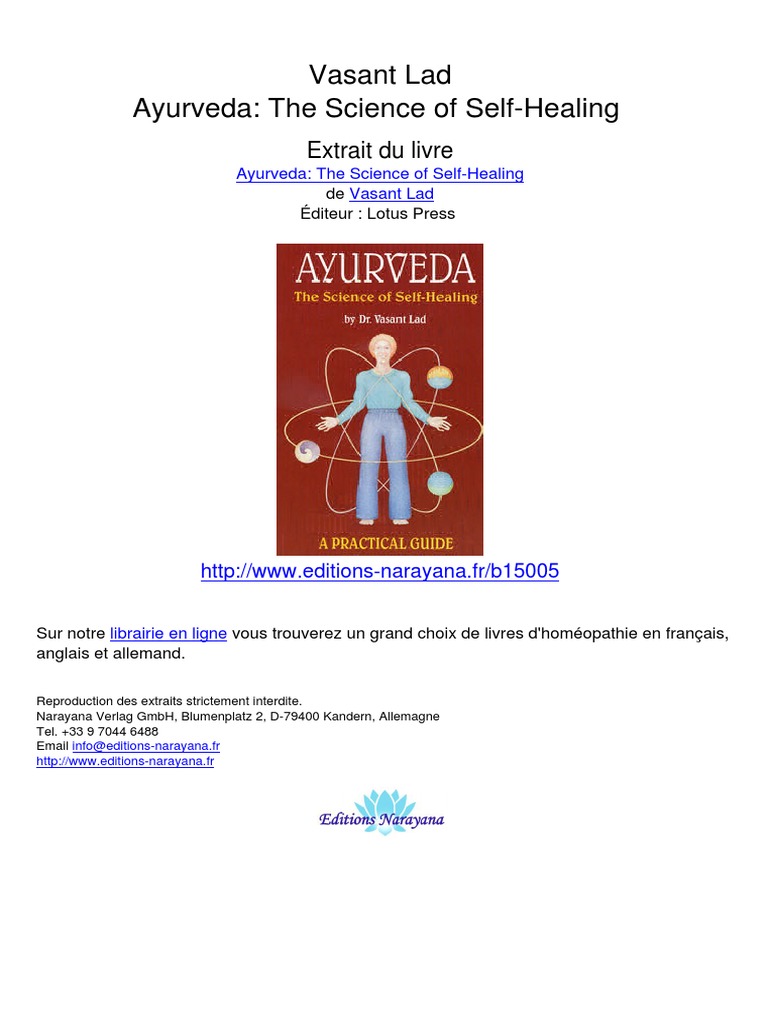 Vasant Lad
Ayurveda: The Science of Self-Healing

Extrait du livre
Ayurveda: The Science of Self-Healing
de Vasant Lad
Éditeur : Lotus Press

AYURVEDA
The Science of Self-Healing
by Dr. Vasant Lad

A PRACTICAL GUIDE

http://www.editions-narayana.fr/b15005

Sur notre librairie en ligne vous trouverez un grand choix de livres d'homéopathie en français, anglais et allemand.

Reproduction des extraits strictement interdite.
Narayana Verlag GmbH, Blumenplatz 2, D-79400 Kandern, Allemagne
Tel. +33 9 7044 6488
Email info@editions-narayana.fr
http://www.editions-narayana.fr

Editions Narayana